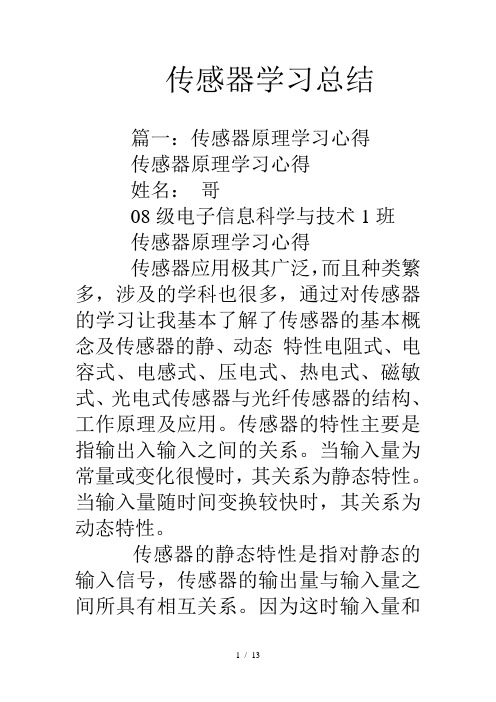 传感器学习总结

篇一：传感器原理学习心得

传感器原理学习心得

姓名： 哥

08 级电子信息科学与技术 1 班

传感器原理学习心得

传感器应用极其广泛，而且种类繁多，涉及的学科也很多，通过对传感器的学习让我基本了解了传感器的基本概念及传感器的静、动态 特性电阻式、电容式、电感式、压电式、热电式、磁敏式、光电式传感器与光纤传感器的结构、工作原理及应用。传感器的特性主要是指输出入输入之间的关系。当输入量为常量或变化很慢时，其关系为静态特性。当输入量随时间变换较快时，其关系为动态特性。

传感器的静态特性是指对静态的输入信号，传感器的输出量与输入量之间所具有相互关系。因为这时输入量和

1 / 13